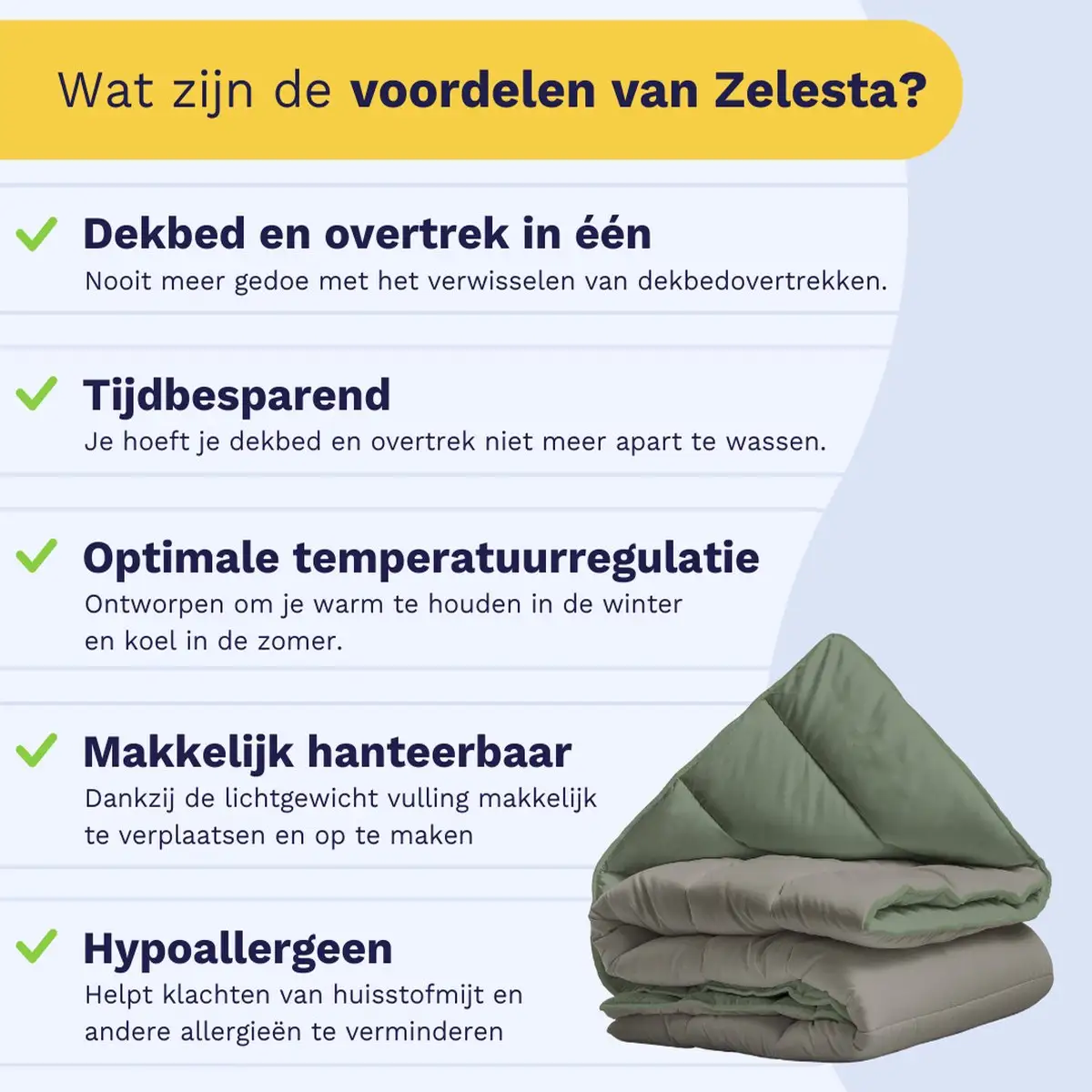 Wat zijn de voordelen van Zelesta?

✓ Dekbed en overtrek in één
Nooit meer gedoe met het verwisselen van dekbedovertrekken.

✓ Tijdbesparend
Je hoeft je dekbed en overtrek niet meer apart te wassen.

✓ Optimale temperatuurregulatie
Ontworpen om je warm te houden in de winter en koel in de zomer.

✓ Makkelijk hanteerbaar
Dankzij de lichtgewicht vulling makkelijk te verplaatsen en op te maken

✓ Hypoallergeen
Helpt klachten van huisstofmijt en andere allergieën te verminderen